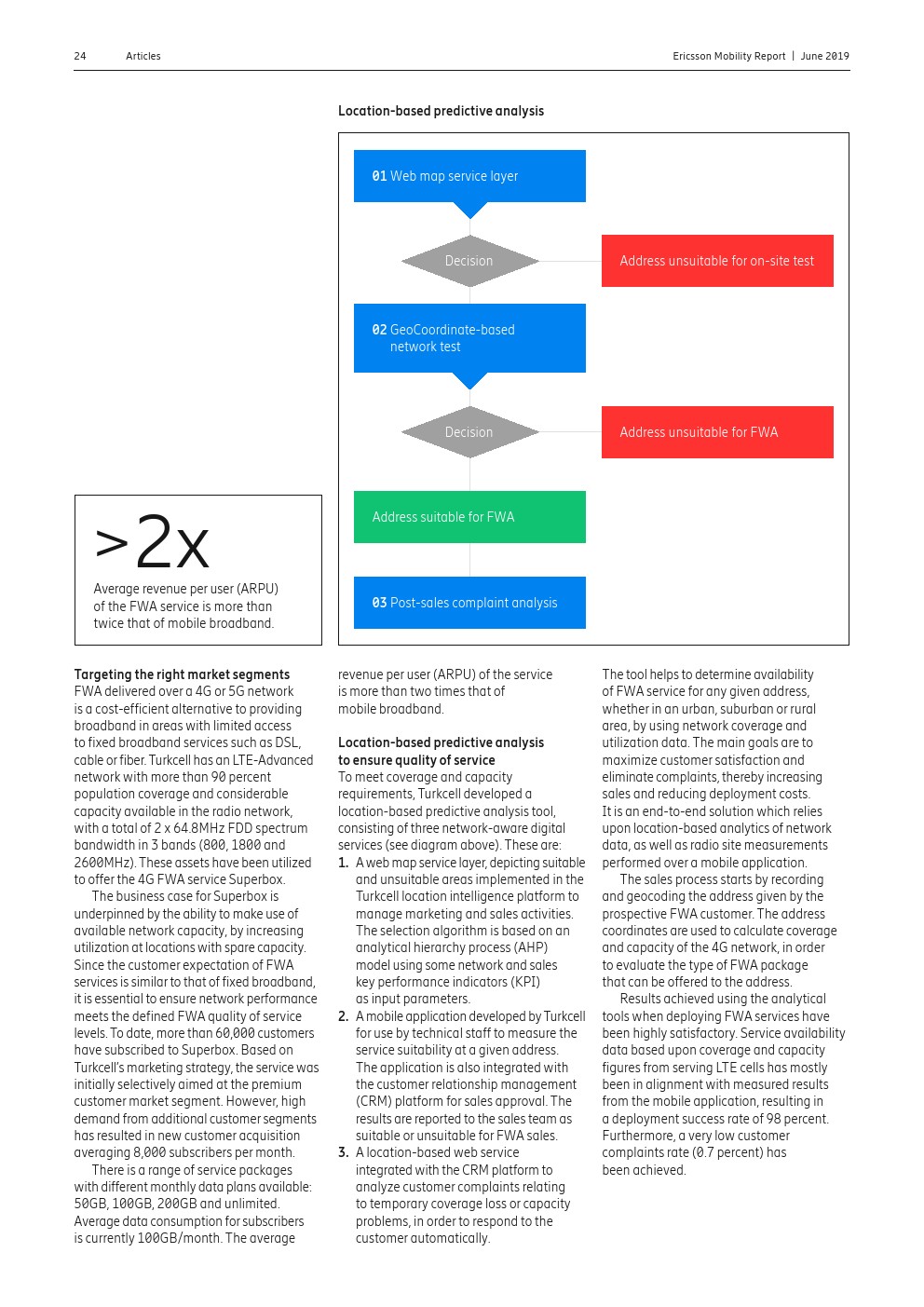 24 Articles

Ericsson Mobility Report | June 2019

Location-based predictive analysis

01 Web map service layer

Decision

Address unsuitable for on-site test

02 GeoCoordinate-based network test

Decision

Address unsuitable for FWA

Address suitable for FWA

03 Post-sales complaint analysis

>2x

Average revenue per user (ARPU) of the FWA service is more than twice that of mobile broadband.

Targeting the right market segments
FWA delivered over a 4G or 5G network is a cost-efficient alternative to providing broadband in areas with limited access to fixed broadband services such as DSL, cable or fiber. Turkcell has an LTE-Advanced network with more than 90 percent population coverage and considerable capacity available in the radio network, with a total of 2 x 64.8MHz FDD spectrum bandwidth in 3 bands (800, 1800 and 2600MHz). These assets have been utilized to offer the 4G FWA service Superbox.

The business case for Superbox is underpinned by the ability to make use of available network capacity, by increasing utilization at locations with spare capacity. Since the customer expectation of FWA services is similar to that of fixed broadband, it is essential to ensure network performance meets the defined FWA quality of service levels. To date, more than 60,000 customers have subscribed to Superbox. Based on Turkcell's marketing strategy, the service was initially selectively aimed at the premium customer market segment. However, high demand from additional customer segments has resulted in new customer acquisition averaging 8,000 subscribers per month.

There is a range of service packages with different monthly data plans available: 50GB, 100GB, 200GB and unlimited. Average data consumption for subscribers is currently 100GB/month. The average revenue per user (ARPU) of the service is more than two times that of mobile broadband.

Location-based predictive analysis to ensure quality of service
To meet coverage and capacity requirements, Turkcell developed a location-based predictive analysis tool, consisting of three network-aware digital services (see diagram above). These are:
1. A web map service layer, depicting suitable and unsuitable areas implemented in the Turkcell location intelligence platform to manage marketing and sales activities. The selection algorithm is based on an analytical hierarchy process (AHP) model using some network and sales key performance indicators (KPI) as input parameters.
2. A mobile application developed by Turkcell for use by technical staff to measure the service suitability at a given address. The application is also integrated with the customer relationship management (CRM) platform for sales approval. The results are reported to the sales team as suitable or unsuitable for FWA sales.
3. A location-based web service integrated with the CRM platform to analyze customer complaints relating to temporary coverage loss or capacity problems, in order to respond to the customer automatically.

The tool helps to determine availability of FWA service for any given address, whether in an urban, suburban or rural area, by using network coverage and utilization data. The main goals are to maximize customer satisfaction and eliminate complaints, thereby increasing sales and reducing deployment costs. It is an end-to-end solution which relies upon location-based analytics of network data, as well as radio site measurements performed over a mobile application.

The sales process starts by recording and geocoding the address given by the prospective FWA customer. The address coordinates are used to calculate coverage and capacity of the 4G network, in order to evaluate the type of FWA package that can be offered to the address.

Results achieved using the analytical tools when deploying FWA services have been highly satisfactory. Service availability data based upon coverage and capacity figures from serving LTE cells has mostly been in alignment with measured results from the mobile application, resulting in a deployment success rate of 98 percent. Furthermore, a very low customer complaints rate (0.7 percent) has been achieved.